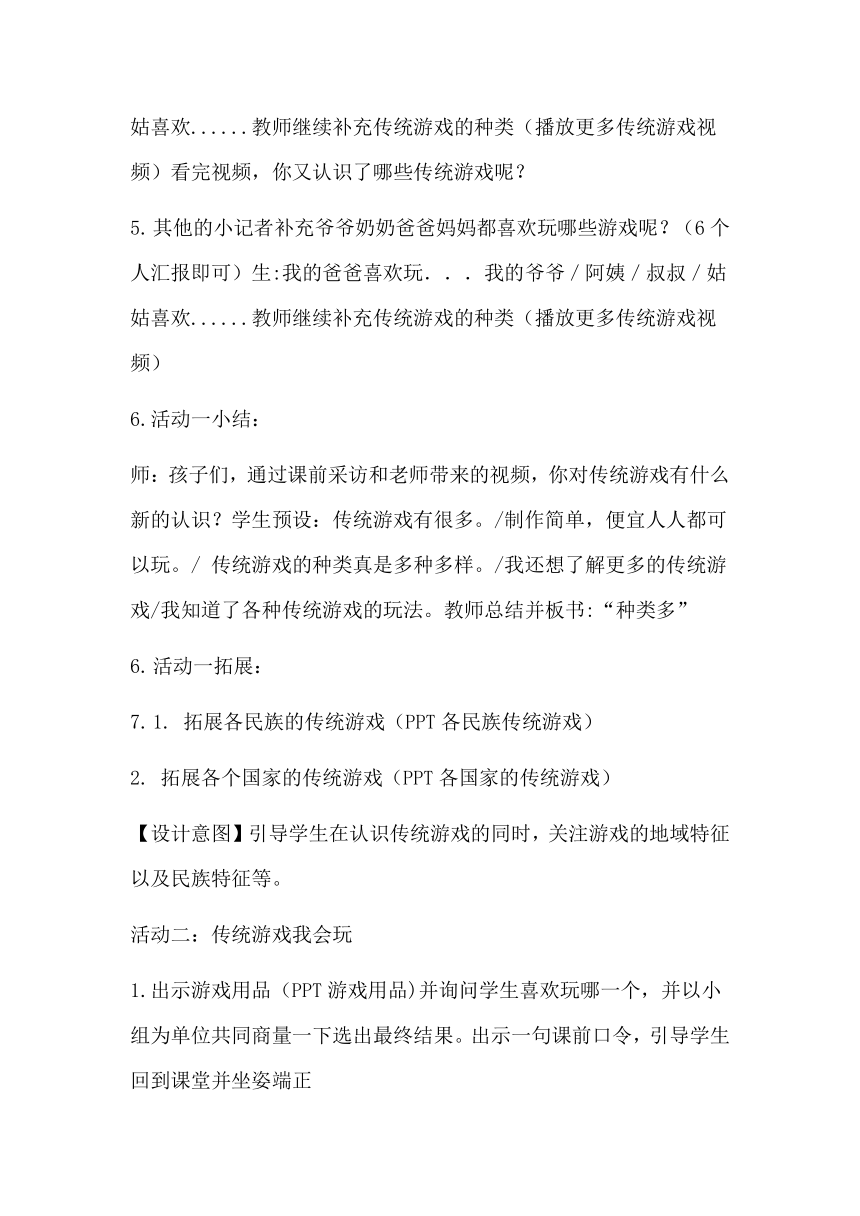 姑喜欢......教师继续补充传统游戏的种类（播放更多传统游戏视频）看完视频，你又认识了哪些传统游戏呢？

5.其他的小记者补充爷爷奶奶爸爸妈妈都喜欢玩哪些游戏呢？（6个人汇报即可）生:我的爸爸喜欢玩. . . 我的爷爷 / 阿姨 / 叔叔 / 姑姑喜欢......教师继续补充传统游戏的种类（播放更多传统游戏视频）

6.活动一小结：

师：孩子们，通过课前采访和老师带来的视频，你对传统游戏有什么新的认识？学生预设：传统游戏有很多。/制作简单，便宜人人都可以玩。/ 传统游戏的种类真是多种多样。/我还想了解更多的传统游戏/我知道了各种传统游戏的玩法。教师总结并板书:“种类多”

6.活动一拓展：

7.1. 拓展各民族的传统游戏（PPT 各民族传统游戏）

2. 拓展各个国家的传统游戏（PPT 各国家的传统游戏）

【设计意图】引导学生在认识传统游戏的同时，关注游戏的地域特征以及民族特征等。

活动二：传统游戏我会玩

1.出示游戏用品（PPT 游戏用品)并询问学生喜欢玩哪一个，并以小组为单位共同商量一下选出最终结果。出示一句课前口令，引导学生回到课堂并坐姿端正